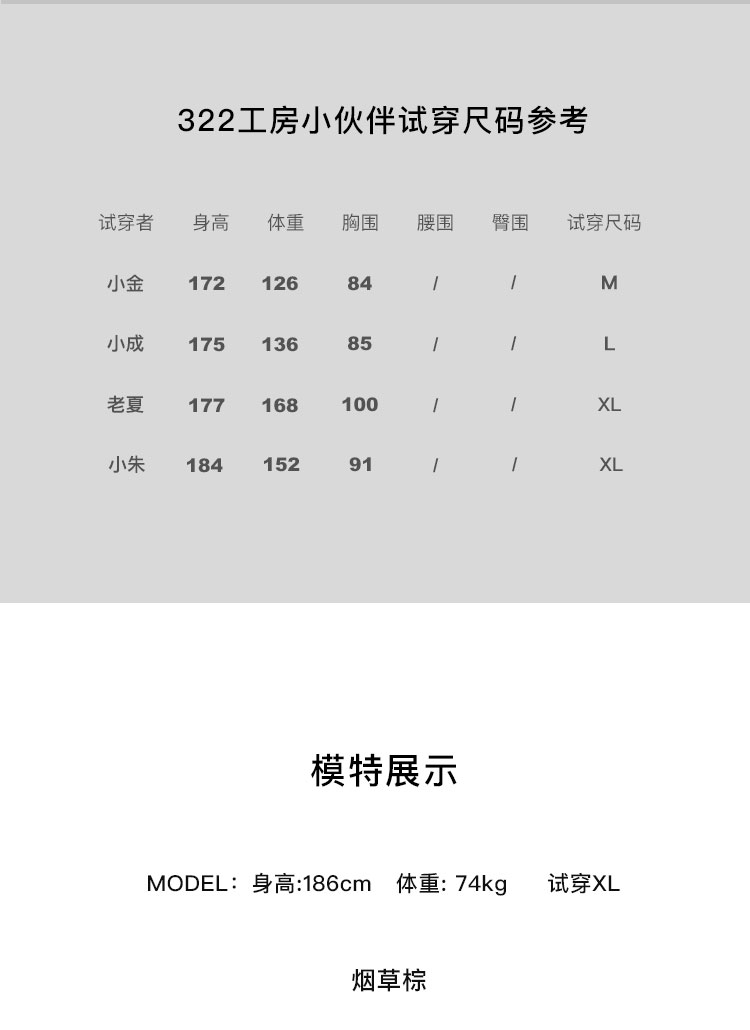 322工房小伙伴试穿尺码参考

| 试穿者 | 身高 | 体重 | 胸围 | 腰围 | 臀围 | 试穿尺码 |
|---|---|---|---|---|---|---|
| 小金 | 172 | 126 | 84 | / | / | M |
| 小成 | 175 | 136 | 85 | / | / | L |
| 老夏 | 177 | 168 | 100 | / | / | XL |
| 小朱 | 184 | 152 | 91 | / | / | XL |

模特展示

MODEL：身高:186cm 体重: 74kg 试穿XL

烟草棕